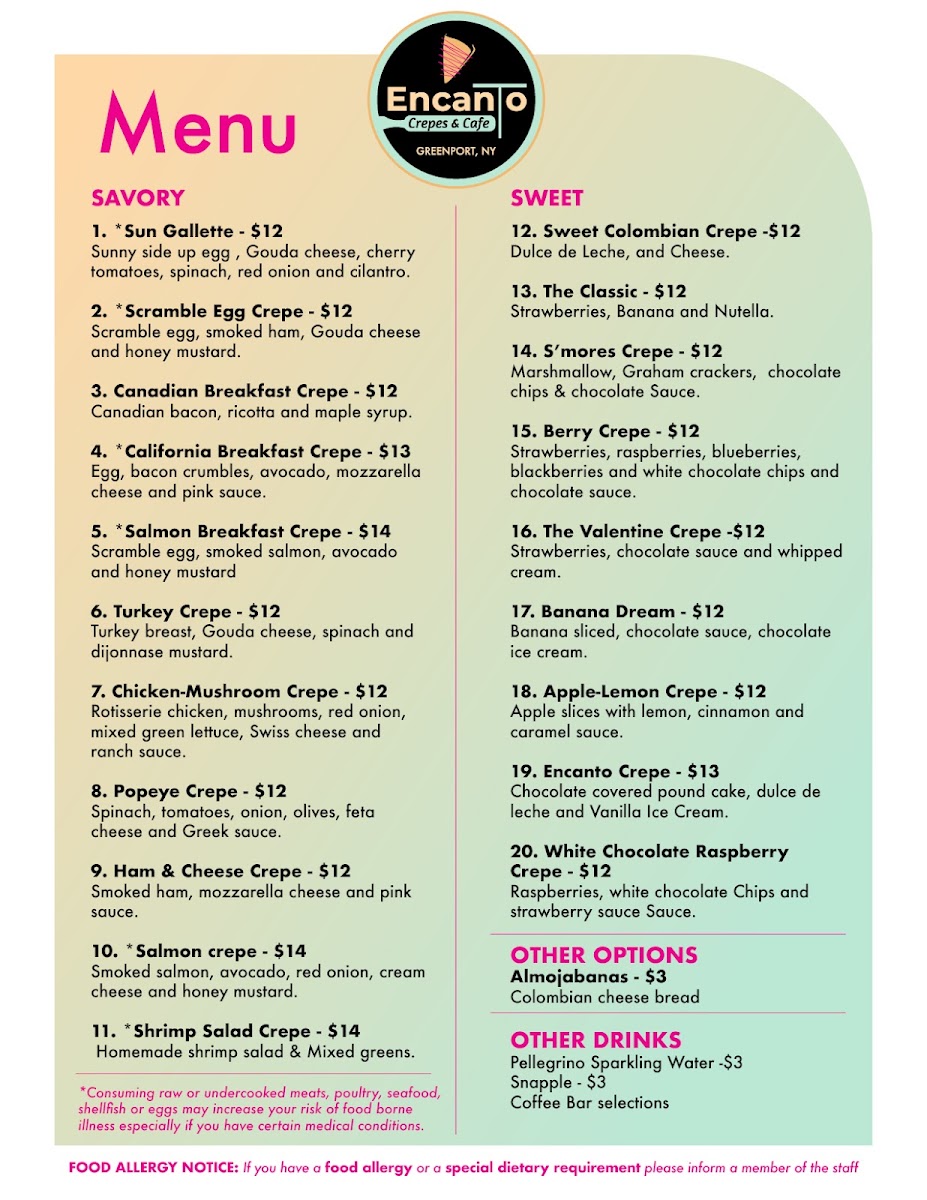 Menu

Encanto
Crepes & Cafe
GREENPORT, NY

SAVORY

1. *Sun Gallette - $12
Sunny side up egg , Gouda cheese, cherry tomatoes, spinach, red onion and cilantro.

2. *Scramble Egg Crepe - $12
Scramble egg, smoked ham, Gouda cheese and honey mustard.

3. Canadian Breakfast Crepe - $12
Canadian bacon, ricotta and maple syrup.

4. *California Breakfast Crepe - $13
Egg, bacon crumbles, avocado, mozzarella cheese and pink sauce.

5. *Salmon Breakfast Crepe - $14
Scramble egg, smoked salmon, avocado and honey mustard

6. Turkey Crepe - $12
Turkey breast, Gouda cheese, spinach and dijonnase mustard.

7. Chicken-Mushroom Crepe - $12
Rotisserie chicken, mushrooms, red onion, mixed green lettuce, Swiss cheese and ranch sauce.

8. Popeye Crepe - $12
Spinach, tomatoes, onion, olives, feta cheese and Greek sauce.

9. Ham & Cheese Crepe - $12
Smoked ham, mozzarella cheese and pink sauce.

10. *Salmon crepe - $14
Smoked salmon, avocado, red onion, cream cheese and honey mustard.

11. *Shrimp Salad Crepe - $14
Homemade shrimp salad & Mixed greens.

*Consuming raw or undercooked meats, poultry, seafood, shellfish or eggs may increase your risk of food borne illness especially if you have certain medical conditions.

SWEET

12. Sweet Colombian Crepe -$12
Dulce de Leche, and Cheese.

13. The Classic - $12
Strawberries, Banana and Nutella.

14. S'mores Crepe - $12
Marshmallow, Graham crackers, chocolate chips & chocolate Sauce.

15. Berry Crepe - $12
Strawberries, raspberries, blueberries, blackberries and white chocolate chips and chocolate sauce.

16. The Valentine Crepe -$12
Strawberries, chocolate sauce and whipped cream.

17. Banana Dream - $12
Banana sliced, chocolate sauce, chocolate ice cream.

18. Apple-Lemon Crepe - $12
Apple slices with lemon, cinnamon and caramel sauce.

19. Encanto Crepe - $13
Chocolate covered pound cake, dulce de leche and Vanilla Ice Cream.

20. White Chocolate Raspberry Crepe - $12
Raspberries, white chocolate Chips and strawberry sauce Sauce.

OTHER OPTIONS
Almojabanas - $3
Colombian cheese bread

OTHER DRINKS
Pellegrino Sparkling Water -$3
Snapple - $3
Coffee Bar selections

FOOD ALLERGY NOTICE: If you have a food allergy or a special dietary requirement please inform a member of the staff